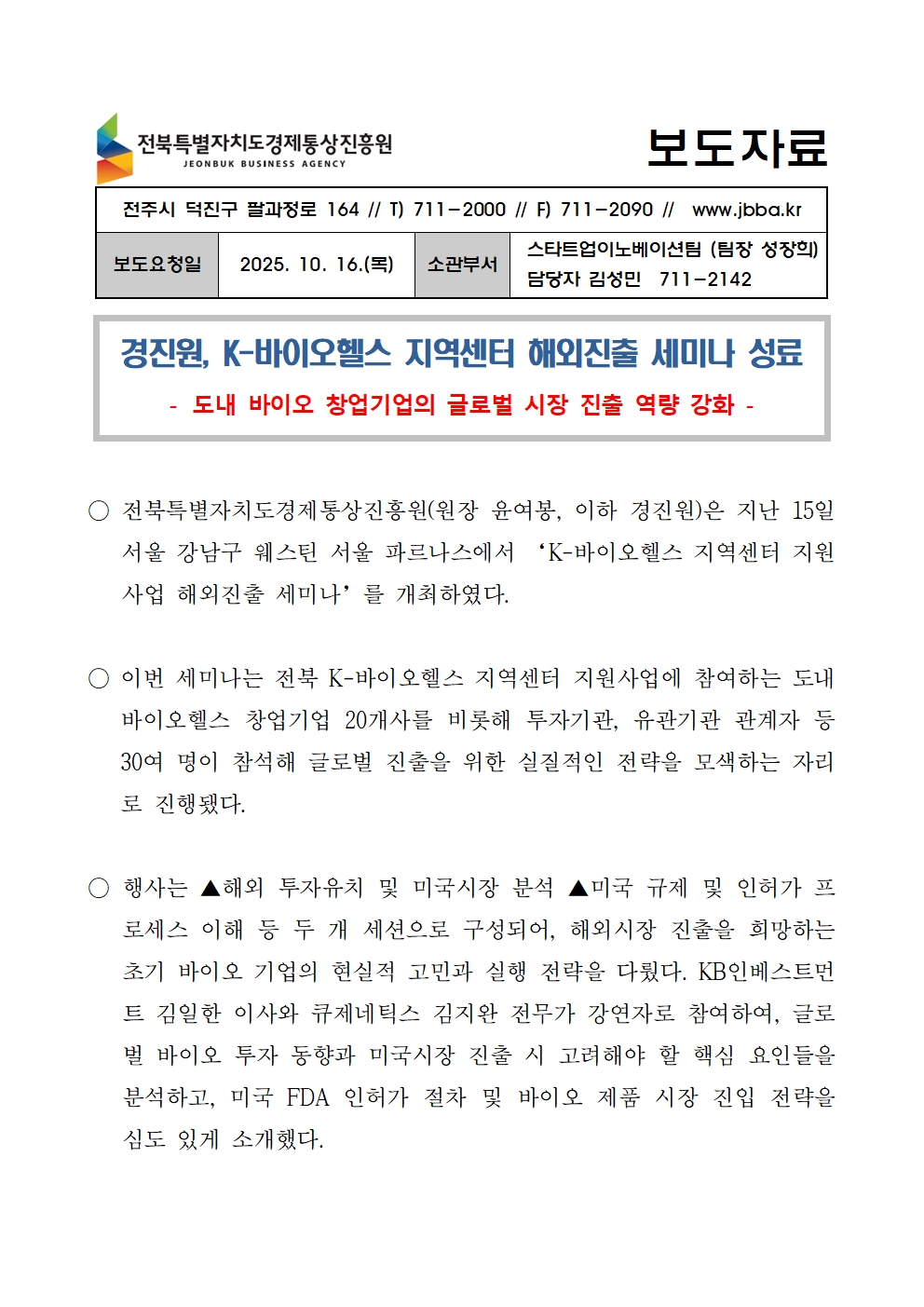 전북특별자치도경제통상진흥원
JEONBUK BUSINESS AGENCY

보도자료

전주시 덕진구 팔과정로 164 // T) 711-2000 // F) 711-2090 // www.jbba.kr

| 보도요청일 | 2025. 10. 16.(목) | 소관부서 | 스타트업이노베이션팀 (팀장 성장희) 담당자 김성민 711-2142 |
|---|---|---|---|

경진원, K-바이오헬스 지역센터 해외진출 세미나 성료

- 도내 바이오 창업기업의 글로벌 시장 진출 역량 강화 -

○ 전북특별자치도경제통상진흥원(원장 윤여봉, 이하 경진원)은 지난 15일 서울 강남구 웨스틴 서울 파르나스에서 ‘K-바이오헬스 지역센터 지원사업 해외진출 세미나’를 개최하였다.

○ 이번 세미나는 전북 K-바이오헬스 지역센터 지원사업에 참여하는 도내 바이오헬스 창업기업 20개사를 비롯해 투자기관, 유관기관 관계자 등 30여 명이 참석해 글로벌 진출을 위한 실질적인 전략을 모색하는 자리로 진행됐다.

○ 행사는 ▲해외 투자유치 및 미국시장 분석 ▲미국 규제 및 인허가 프로세스 이해 등 두 개 세션으로 구성되어, 해외시장 진출을 희망하는 초기 바이오 기업의 현실적 고민과 실행 전략을 다뤘다. KB인베스트먼트 김일한 이사와 큐제네틱스 김지완 전무가 강연자로 참여하여, 글로벌 바이오 투자 동향과 미국시장 진출 시 고려해야 할 핵심 요인들을 분석하고, 미국 FDA 인허가 절차 및 바이오 제품 시장 진입 전략을 심도 있게 소개했다.